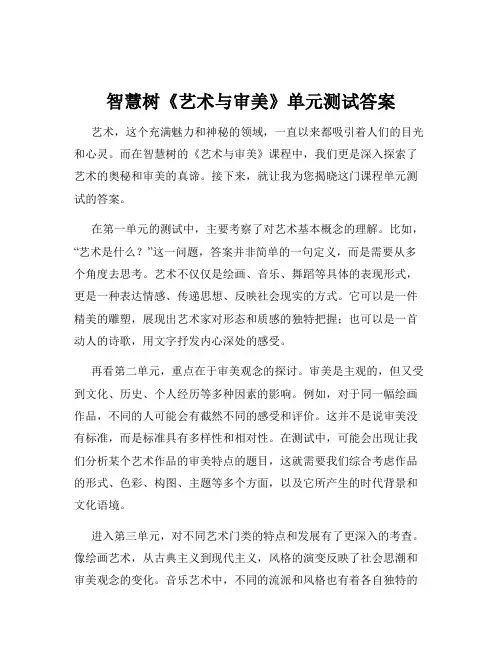 智慧树《艺术与审美》单元测试答案

艺术，这个充满魅力和神秘的领域，一直以来都吸引着人们的目光和心灵。而在智慧树的《艺术与审美》课程中，我们更是深入探索了艺术的奥秘和审美的真谛。接下来，就让我为您揭晓这门课程单元测试的答案。

在第一单元的测试中，主要考察了对艺术基本概念的理解。比如，“艺术是什么？”这一问题，答案并非简单的一句定义，而是需要从多个角度去思考。艺术不仅仅是绘画、音乐、舞蹈等具体的表现形式，更是一种表达情感、传递思想、反映社会现实的方式。它可以是一件精美的雕塑，展现出艺术家对形态和质感的独特把握；也可以是一首动人的诗歌，用文字抒发内心深处的感受。

再看第二单元，重点在于审美观念的探讨。审美是主观的，但又受到文化、历史、个人经历等多种因素的影响。例如，对于同一幅绘画作品，不同的人可能会有截然不同的感受和评价。这并不是说审美没有标准，而是标准具有多样性和相对性。在测试中，可能会出现让我们分析某个艺术作品的审美特点的题目，这就需要我们综合考虑作品的形式、色彩、构图、主题等多个方面，以及它所产生的时代背景和文化语境。

进入第三单元，对不同艺术门类的特点和发展有了更深入的考查。像绘画艺术，从古典主义到现代主义，风格的演变反映了社会思潮和审美观念的变化。音乐艺术中，不同的流派和风格也有着各自独特的